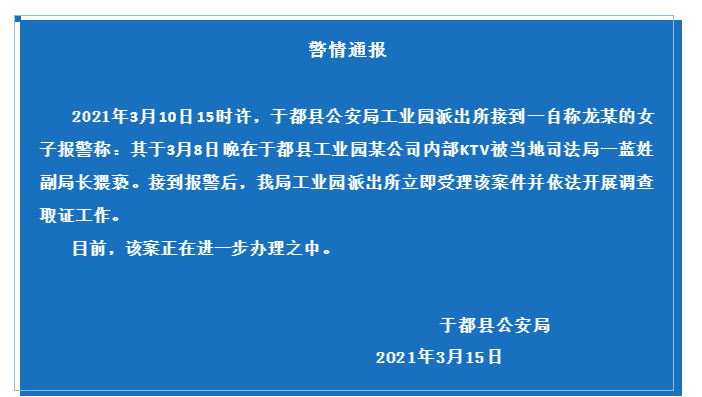 警情通报

2021年3月10日15时许，于都县公安局工业园派出所接到一自称龙某的女子报警称：其于3月8日晚在于都县工业园某公司内部KTV被当地司法局一蓝姓副局长猥亵。接到报警后，我局工业园派出所立即受理该案件并依法开展调查取证工作。

目前，该案正在进一步办理之中。

于都县公安局

2021年3月15日